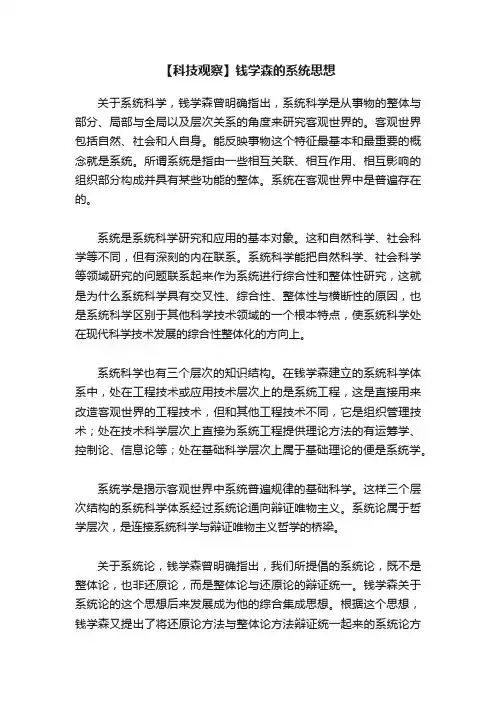 【科技观察】钱学森的系统思想

关于系统科学，钱学森曾明确指出，系统科学是从事物的整体与部分、局部与全局以及层次关系的角度来研究客观世界的。客观世界包括自然、社会和人自身。能反映事物这个特征最基本和最重要的概念就是系统。所谓系统是指由一些相互关联、相互作用、相互影响的组织部分构成并具有某些功能的整体。系统在客观世界中是普遍存在的。

系统是系统科学研究和应用的基本对象。这和自然科学、社会科学等不同，但有深刻的内在联系。系统科学能把自然科学、社会科学等领域研究的问题联系起来作为系统进行综合性和整体性研究，这就是为什么系统科学具有交叉性、综合性、整体性与横断性的原因，也是系统科学区别于其他科学技术领域的一个根本特点，使系统科学处在现代科学技术发展的综合性整体化的方向上。

系统科学也有三个层次的知识结构。在钱学森建立的系统科学体系中，处在工程技术或应用技术层次上的是系统工程，这是直接用来改造客观世界的工程技术，但和其他工程技术不同，它是组织管理技术；处在技术科学层次上直接为系统工程提供理论方法的有运筹学、控制论、信息论等；处在基础科学层次上属于基础理论的便是系统学。

系统学是揭示客观世界中系统普遍规律的基础科学。这样三个层次结构的系统科学体系经过系统论通向辩证唯物主义。系统论属于哲学层次，是连接系统科学与辩证唯物主义哲学的桥梁。

关于系统论，钱学森曾明确指出，我们所提倡的系统论，既不是整体论，也非还原论，而是整体论与还原论的辩证统一。钱学森关于系统论的这个思想后来发展成为他的综合集成思想。根据这个思想，钱学森又提出了将还原论方法与整体论方法辩证统一起来的系统论方